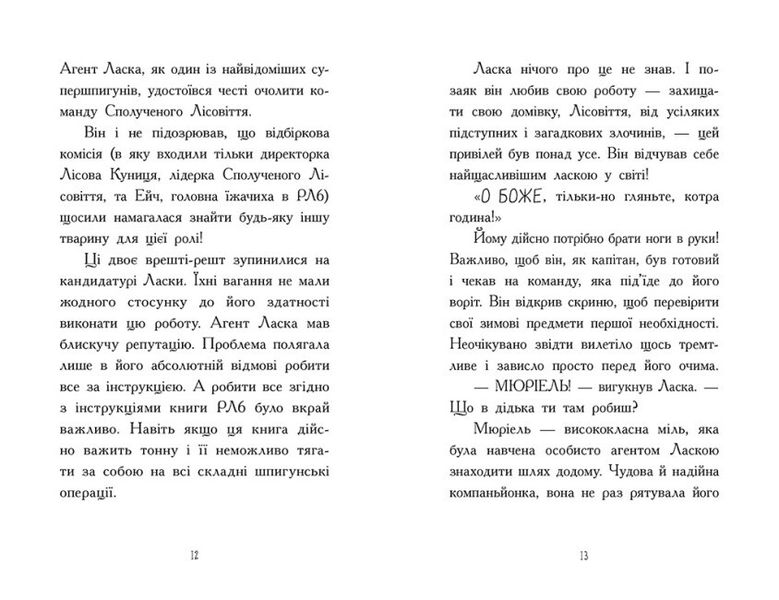 Агент Ласка, як один із найвідоміших супершпигунів, удостоївся честі очолити команду Сполученого Лісовіття.

Він і не підозрював, що відбіркова комісія (в яку входили тільки директорка Лісова Куниця, лідерка Сполученого Лісовіття, та Ейч, головна їжачиха в РЛ6) щосили намагалася знайти будь-яку іншу тварину для цієї ролі!

Ці двоє врешті-решт зупинилися на кандидатурі Ласки. Їхні вагання не мали жодного стосунку до його здатності виконати цю роботу. Агент Ласка мав блискучу репутацію. Проблема полягала лише в його абсолютній відмові робити все за інструкцією. А робити все згідно з інструкціями книги РЛ6 було вкрай важливо. Навіть якщо ця книга дійсно важить тонну і її неможливо тягати за собою на всі складні шпигунські операції.

12

Ласка нічого про це не знав. І позаяк він любив свою роботу — захищати свою домівку, Лісовіття, від усіляких підступних і загадкових злочинів, — цей привілей був понад усе. Він відчував себе найщасливішим ласкою у світі!

«О БОЖЕ, тільки-но гляньте, котра година!»

Йому дійсно потрібно брати ноги в руки! Важливо, щоб він, як капітан, був готовий і чекав на команду, яка під'їде до його воріт. Він відкрив скриню, щоб перевірити свої зимові предмети першої необхідності. Неочікувано звідти вилетіло щось тремтливе і зависло просто перед його очима.

— МЮРІЕЛЬ! — вигукнув Ласка. — Що в дідька ти там робиш?

Мюріель — висококласна міль, яка була навчена особисто агентом Ласкою знаходити шлях додому. Чудова й надійна компаньйонка, вона не раз рятувала його

13